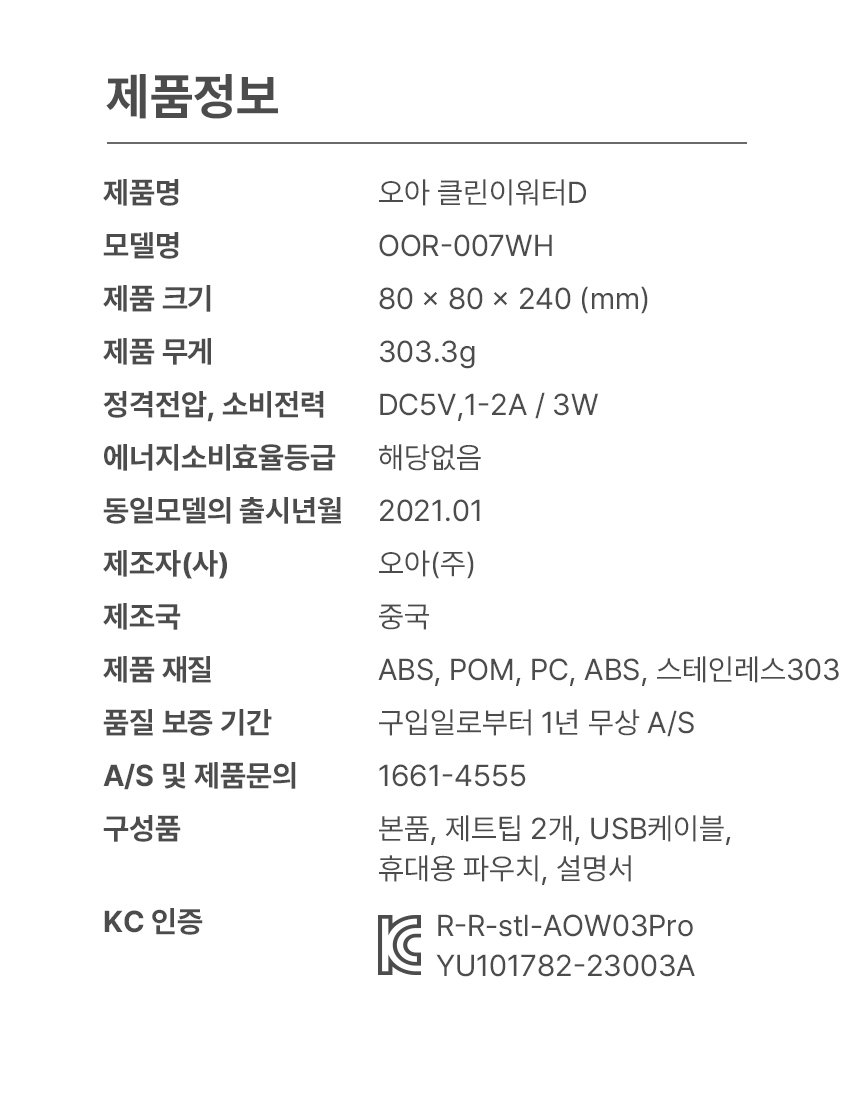 제품정보

제품명 오아 클린이워터D
모델명 OOR-007WH
제품 크기 80 × 80 × 240 (mm)
제품 무게 303.3g
정격전압, 소비전력 DC5V,1-2A / 3W
에너지소비효율등급 해당없음
동일모델의 출시년월 2021.01
제조자(사) 오아(주)
제조국 중국
제품 재질 ABS, POM, PC, ABS, 스테인레스303
품질 보증 기간 구입일로부터 1년 무상 A/S
A/S 및 제품문의 1661-4555
구성품 본품, 제트팁 2개, USB케이블, 휴대용 파우치, 설명서
KC 인증 R-R-stl-AOW03Pro
YU101782-23003A